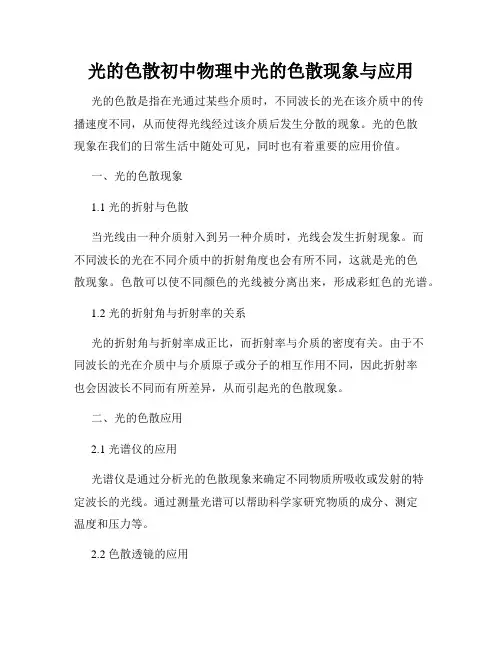 光的色散初中物理中光的色散现象与应用

光的色散是指在光通过某些介质时，不同波长的光在该介质中的传播速度不同，从而使得光线经过该介质后发生分散的现象。光的色散现象在我们的日常生活中随处可见，同时也有着重要的应用价值。

一、光的色散现象

1.1 光的折射与色散

当光线由一种介质射入到另一种介质时，光线会发生折射现象。而不同波长的光在不同介质中的折射角度也会有所不同，这就是光的色散现象。色散可以使不同颜色的光线被分离出来，形成彩虹色的光谱。

1.2 光的折射角与折射率的关系

光的折射角与折射率成正比，而折射率与介质的密度有关。由于不同波长的光在介质中与介质原子或分子的相互作用不同，因此折射率也会因波长不同而有所差异，从而引起光的色散现象。

二、光的色散应用

2.1 光谱仪的应用

光谱仪是通过分析光的色散现象来确定不同物质所吸收或发射的特定波长的光线。通过测量光谱可以帮助科学家研究物质的成分、测定温度和压力等。

2.2 色散透镜的应用